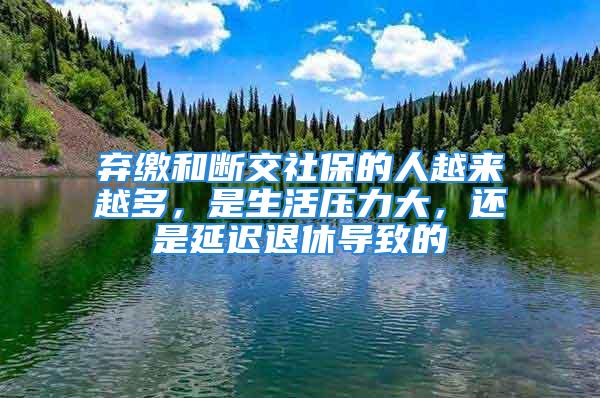 弃缴和断交社保的人越来越多，是生活压力大，还是延迟退休导致的